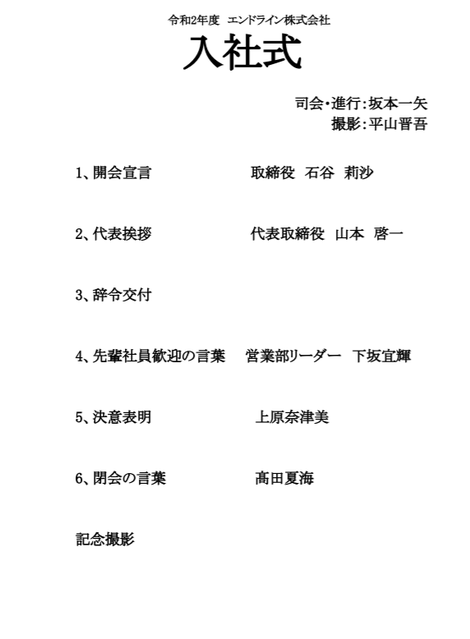 令和2年度　エンドライン株式会社
入社式

司会・進行：坂本一矢
撮影：平山晋吾

1、開会宣言　取締役　石谷　莉沙

2、代表挨拶　代表取締役　山本　啓一

3、辞令交付

4、先輩社員歓迎の言葉　営業部リーダー　下坂宜輝

5、決意表明　上原奈津美

6、閉会の言葉　髙田夏海

記念撮影